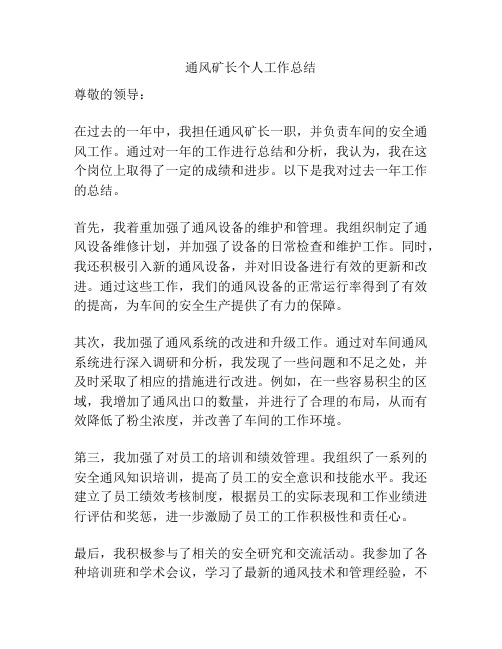 通风矿长个人工作总结

尊敬的领导：

在过去的一年中，我担任通风矿长一职，并负责车间的安全通风工作。通过对一年的工作进行总结和分析，我认为，我在这个岗位上取得了一定的成绩和进步。以下是我对过去一年工作的总结。

首先，我着重加强了通风设备的维护和管理。我组织制定了通风设备维修计划，并加强了设备的日常检查和维护工作。同时，我还积极引入新的通风设备，并对旧设备进行有效的更新和改进。通过这些工作，我们的通风设备的正常运行率得到了有效的提高，为车间的安全生产提供了有力的保障。

其次，我加强了通风系统的改进和升级工作。通过对车间通风系统进行深入调研和分析，我发现了一些问题和不足之处，并及时采取了相应的措施进行改进。例如，在一些容易积尘的区域，我增加了通风出口的数量，并进行了合理的布局，从而有效降低了粉尘浓度，并改善了车间的工作环境。

第三，我加强了对员工的培训和绩效管理。我组织了一系列的安全通风知识培训，提高了员工的安全意识和技能水平。我还建立了员工绩效考核制度，根据员工的实际表现和工作业绩进行评估和奖惩，进一步激励了员工的工作积极性和责任心。

最后，我积极参与了相关的安全研究和交流活动。我参加了各种培训班和学术会议，学习了最新的通风技术和管理经验，不